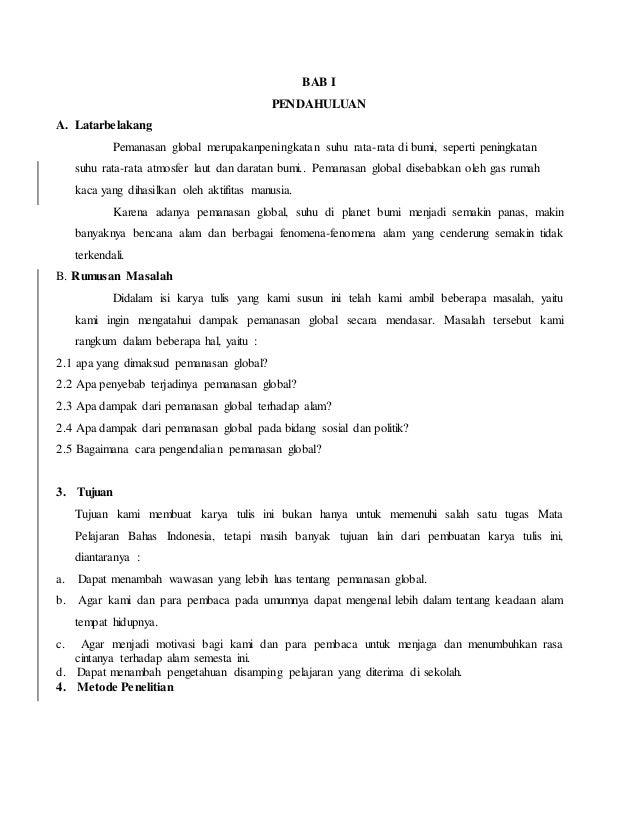 BAB I
PENDAHULUAN

A. Latarbelakang

Pemanasan global merupakanpeningkatan suhu rata-rata di bumi, seperti peningkatan suhu rata-rata atmosfer laut dan daratan bumi.. Pemanasan global disebabkan oleh gas rumah kaca yang dihasilkan oleh aktifitas manusia.

Karena adanya pemanasan global, suhu di planet bumi menjadi semakin panas, makin banyaknya bencana alam dan berbagai fenomena-fenomena alam yang cenderung semakin tidak terkendali.

B. Rumusan Masalah

Didalam isi karya tulis yang kami susun ini telah kami ambil beberapa masalah, yaitu kami ingin mengatahui dampak pemanasan global secara mendasar. Masalah tersebut kami rangkum dalam beberapa hal, yaitu :

2.1 apa yang dimaksud pemanasan global?
2.2 Apa penyebab terjadinya pemanasan global?
2.3 Apa dampak dari pemanasan global terhadap alam?
2.4 Apa dampak dari pemanasan global pada bidang sosial dan politik?
2.5 Bagaimana cara pengendalian pemanasan global?

3. Tujuan

Tujuan kami membuat karya tulis ini bukan hanya untuk memenuhi salah satu tugas Mata Pelajaran Bahas Indonesia, tetapi masih banyak tujuan lain dari pembuatan karya tulis ini, diantaranya :

a. Dapat menambah wawasan yang lebih luas tentang pemanasan global.
b. Agar kami dan para pembaca pada umumnya dapat mengenal lebih dalam tentang keadaan alam tempat hidupnya.
c. Agar menjadi motivasi bagi kami dan para pembaca untuk menjaga dan menumbuhkan rasa cintanya terhadap alam semesta ini.
d. Dapat menambah pengetahuan disamping pelajaran yang diterima di sekolah.

4. Metode Penelitian